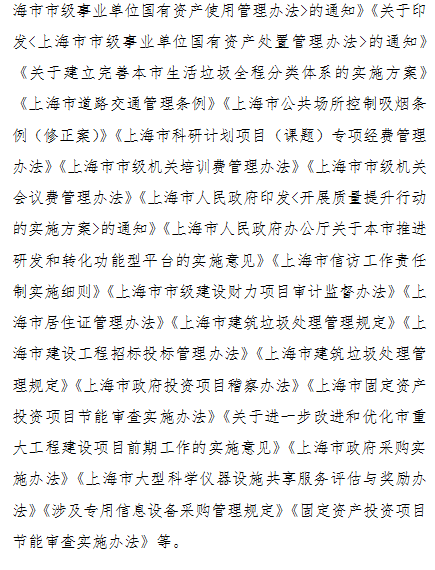 海市市级事业单位国有资产使用管理办法>的通知》《关于印发<上海市市级事业单位国有资产处置管理办法>的通知》《关于建立完善本市生活垃圾全程分类体系的实施方案》《上海市道路交通管理条例》《上海市公共场所控制吸烟条例（修正案）》《上海市科研计划项目（课题）专项经费管理办法》《上海市市级机关培训费管理办法》《上海市市级机关会议费管理办法》《上海市人民政府印发<开展质量提升行动的实施方案>的通知》《上海市人民政府办公厅关于本市推进研发和转化功能型平台的实施意见》《上海市信访工作责任制实施细则》《上海市市级建设财力项目审计监督办法》《上海市居住证管理办法》《上海市建筑垃圾处理管理规定》《上海市建设工程招标投标管理办法》《上海市建筑垃圾处理管理规定》《上海市政府投资项目稽察办法》《上海市固定资产投资项目节能审查实施办法》《关于进一步改进和优化市重大工程建设项目前期工作的实施意见》《上海市政府采购实施办法》《上海市大型科学仪器设施共享服务评估与奖励办法》《涉及专用信息设备采购管理规定》《固定资产投资项目节能审查实施办法》等。